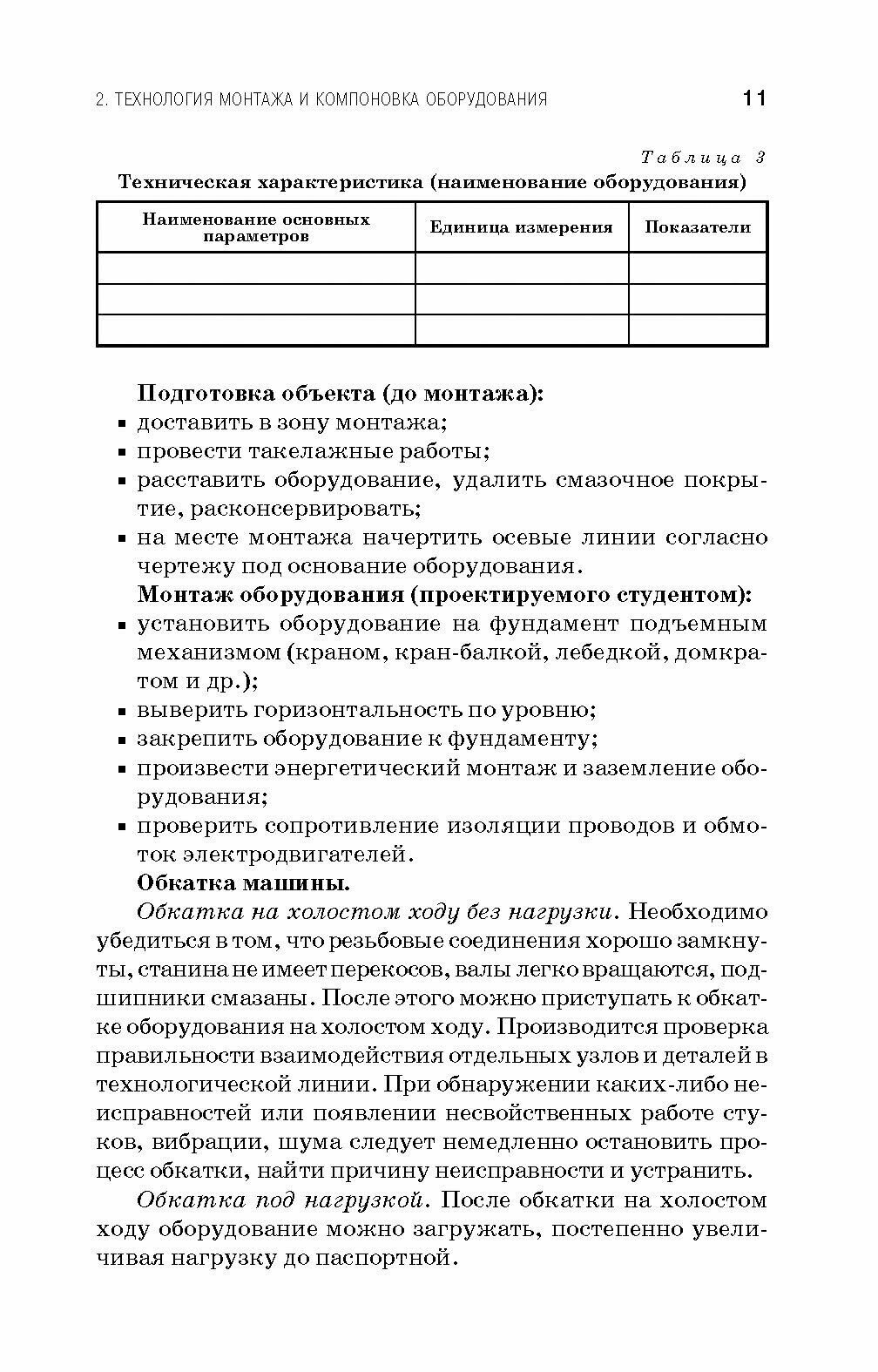 2. ТЕХНОЛОГИЯ МОНТАЖА И КОМПОНОВКА ОБОРУДОВАНИЯ 11

Таблица 3

Техническая характеристика (наименование оборудования)

| Наименование основных параметров | Единица измерения | Показатели |
|---|---|---|
| | | |
| | | |
| | | |

Подготовка объекта (до монтажа):
▪ доставить в зону монтажа;
▪ провести такелажные работы;
▪ расставить оборудование, удалить смазочное покрытие, расконсервировать;
▪ на месте монтажа начертить осевые линии согласно чертежу под основание оборудования.

Монтаж оборудования (проектируемого студентом):
▪ установить оборудование на фундамент подъемным механизмом (краном, кран-балкой, лебедкой, домкратом и др.);
▪ выверить горизонтальность по уровню;
▪ закрепить оборудование к фундаменту;
▪ произвести энергетический монтаж и заземление оборудования;
▪ проверить сопротивление изоляции проводов и обмоток электродвигателей.

Обкатка машины.

Обкатка на холостом ходу без нагрузки. Необходимо убедиться в том, что резьбовые соединения хорошо замкнуты, станина не имеет перекосов, валы легко вращаются, подшипники смазаны. После этого можно приступать к обкатке оборудования на холостом ходу. Производится проверка правильности взаимодействия отдельных узлов и деталей в технологической линии. При обнаружении каких-либо неисправностей или появлении несвойственных работе стуков, вибрации, шума следует немедленно остановить процесс обкатки, найти причину неисправности и устранить.

Обкатка под нагрузкой. После обкатки на холостом ходу оборудование можно загружать, постепенно увеличивая нагрузку до паспортной.